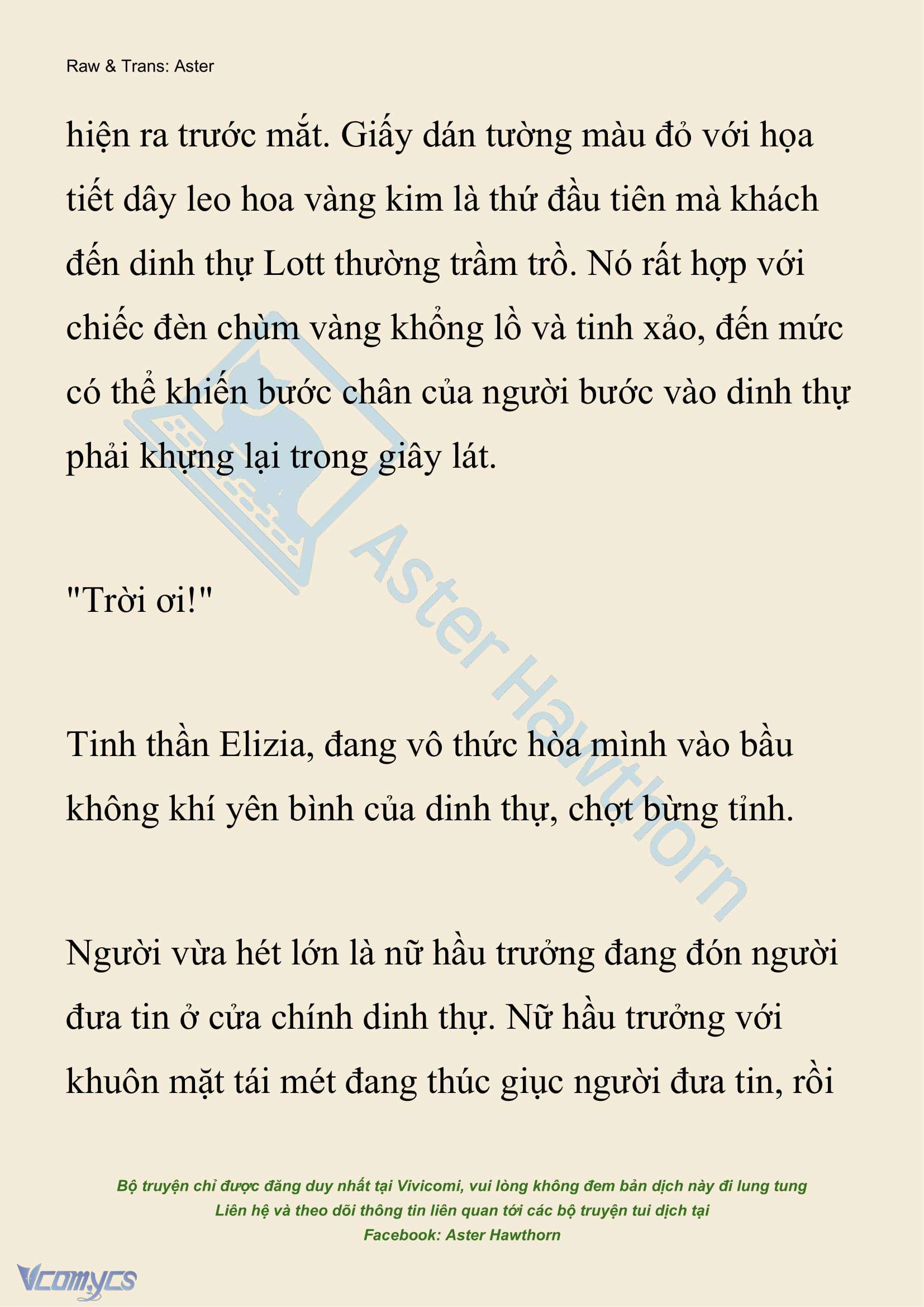 Raw & Trans: Aster

hiện ra trước mắt. Giấy dán tường màu đỏ với họa tiết dây leo hoa vàng kim là thứ đầu tiên mà khách đến dinh thự Lott thường trầm trồ. Nó rất hợp với chiếc đèn chùm vàng khổng lồ và tinh xảo, đến mức có thể khiến bước chân của người bước vào dinh thự phải khựng lại trong giây lát.

"Trời ơi!"

Tinh thần Elizia, đang vô thức hòa mình vào bầu không khí yên bình của dinh thự, chợt bừng tỉnh.

Người vừa hét lớn là nữ hầu trưởng đang đón người đưa tin ở cửa chính dinh thự. Nữ hầu trưởng với khuôn mặt tái mét đang thúc giục người đưa tin, rồi

Aster Hawthorn

Bộ truyện chỉ được đăng duy nhất tại Vivicomi, vui lòng không đem bản dịch này đi lung tung
Liên hệ và theo dõi thông tin liên quan tới các bộ truyện tui dịch tại
Facebook: Aster Hawthorn

Vcomycs